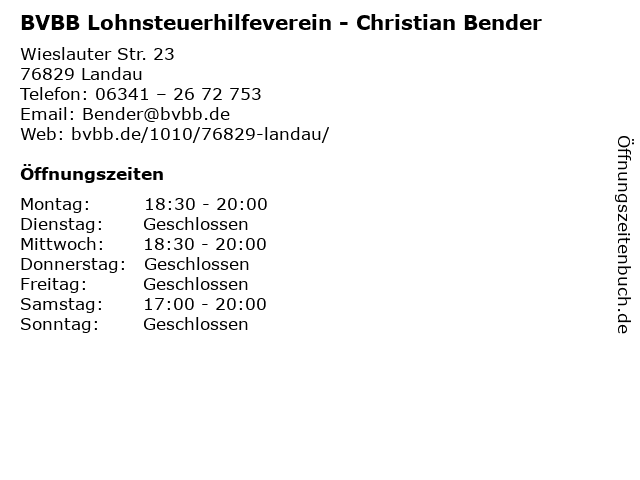 BVBB Lohnsteuerhilfeverein - Christian Bender

Wieslauter Str. 23
76829 Landau
Telefon: 06341 – 26 72 753
Email: Bender@bvbb.de
Web: bvbb.de/1010/76829-landau/

Öffnungszeiten

Montag: 18:30 - 20:00
Dienstag: Geschlossen
Mittwoch: 18:30 - 20:00
Donnerstag: Geschlossen
Freitag: Geschlossen
Samstag: 17:00 - 20:00
Sonntag: Geschlossen

Öffnungszeitenbuch.de